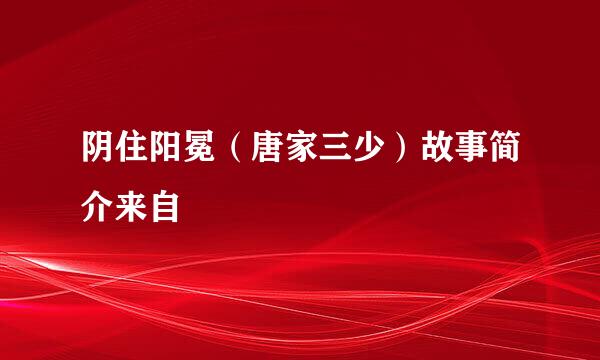 阴住阳冕（唐家三少）故事简介来自